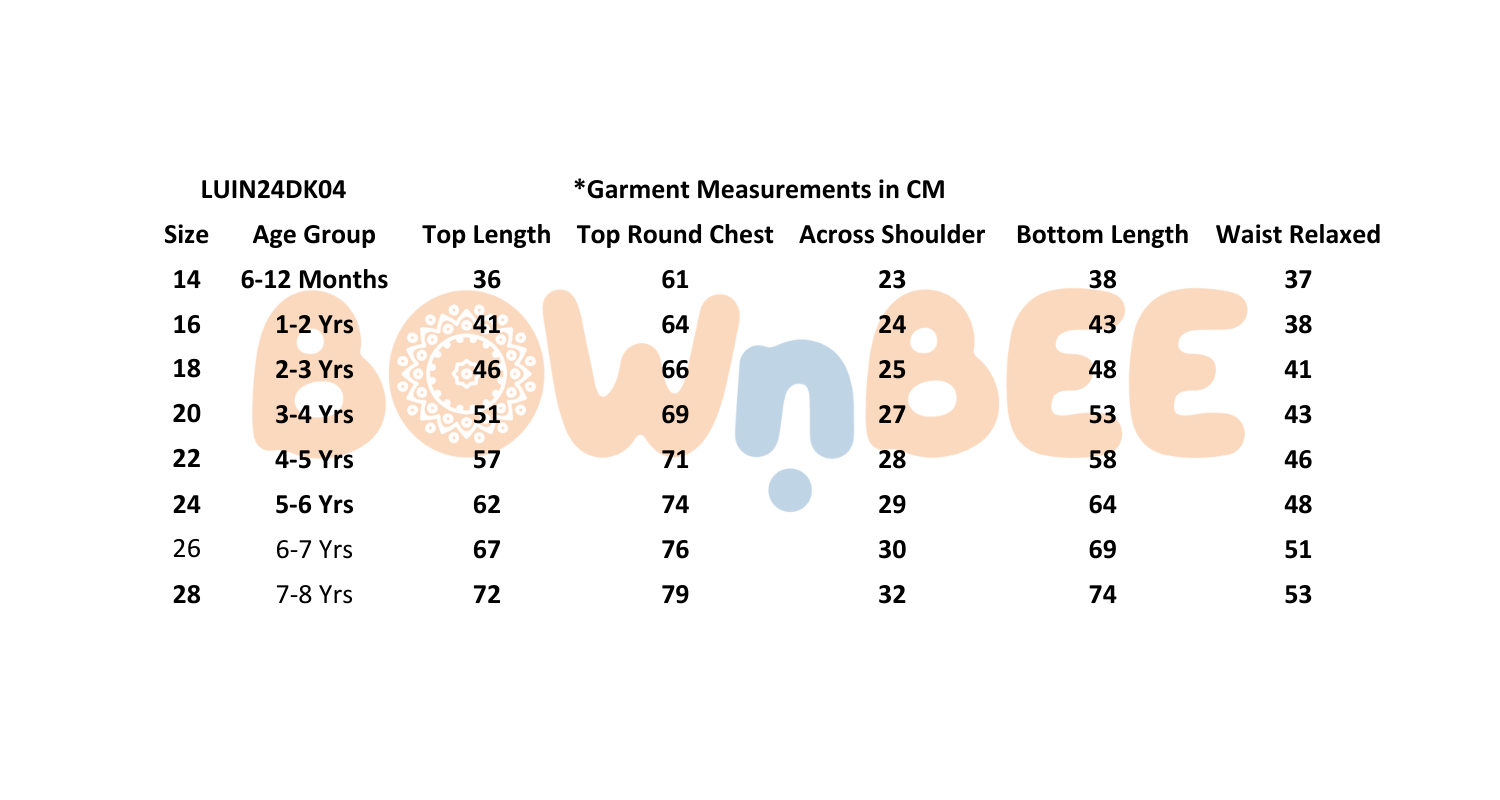 LUIN24DK04 *Garment Measurements in CM

| Size | Age Group | Top Length | Top Round Chest | Across Shoulder | Bottom Length | Waist Relaxed |
|---|---|---|---|---|---|---|
| 14 | 6-12 Months | 36 | 61 | 23 | 38 | 37 |
| 16 | 1-2 Yrs | 41 | 64 | 24 | 43 | 38 |
| 18 | 2-3 Yrs | 46 | 66 | 25 | 48 | 41 |
| 20 | 3-4 Yrs | 51 | 69 | 27 | 53 | 43 |
| 22 | 4-5 Yrs | 57 | 71 | 28 | 58 | 46 |
| 24 | 5-6 Yrs | 62 | 74 | 29 | 64 | 48 |
| 26 | 6-7 Yrs | 67 | 76 | 30 | 69 | 51 |
| 28 | 7-8 Yrs | 72 | 79 | 32 | 74 | 53 |

BOWnBEE